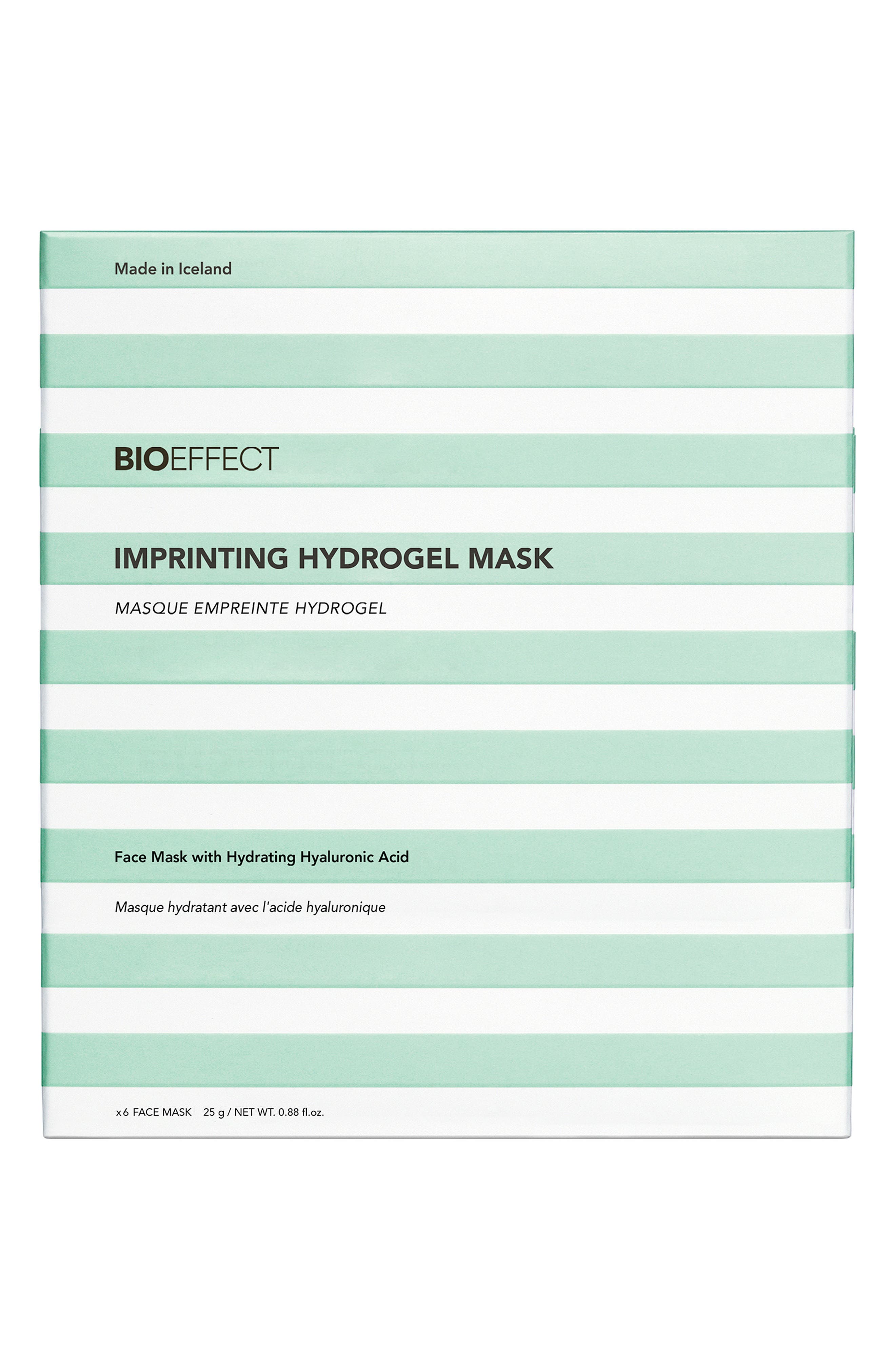 Made in Iceland

BIOEFFECT

IMPRINTING HYDROGEL MASK

MASQUE EMPREINTE HYDROGEL

Face Mask with Hydrating Hyaluronic Acid

Masque hydratant avec l'acide hyaluronique

x6 FACE MASK 25 g / NET WT. 0.88 fl.oz.